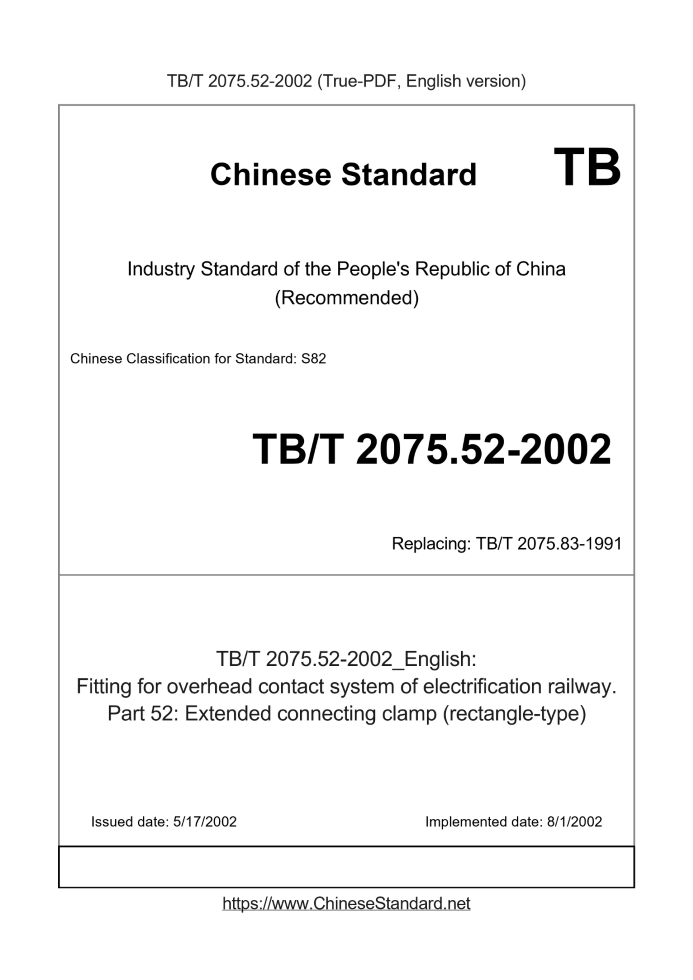 TB/T 2075.52-2002 (True-PDF, English version)

Chinese Standard TB

Industry Standard of the People's Republic of China (Recommended)

Chinese Classification for Standard: S82

TB/T 2075.52-2002

Replacing: TB/T 2075.83-1991

TB/T 2075.52-2002_English:
Fitting for overhead contact system of electrification railway. Part 52: Extended connecting clamp (rectangle-type)

Issued date: 5/17/2002

Implemented date: 8/1/2002

https://www.ChineseStandard.net